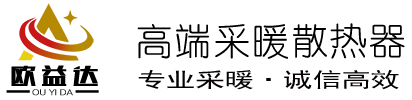 欧益达
OU YI DA

高端采暖散热器

专业采暖 · 诚信高效